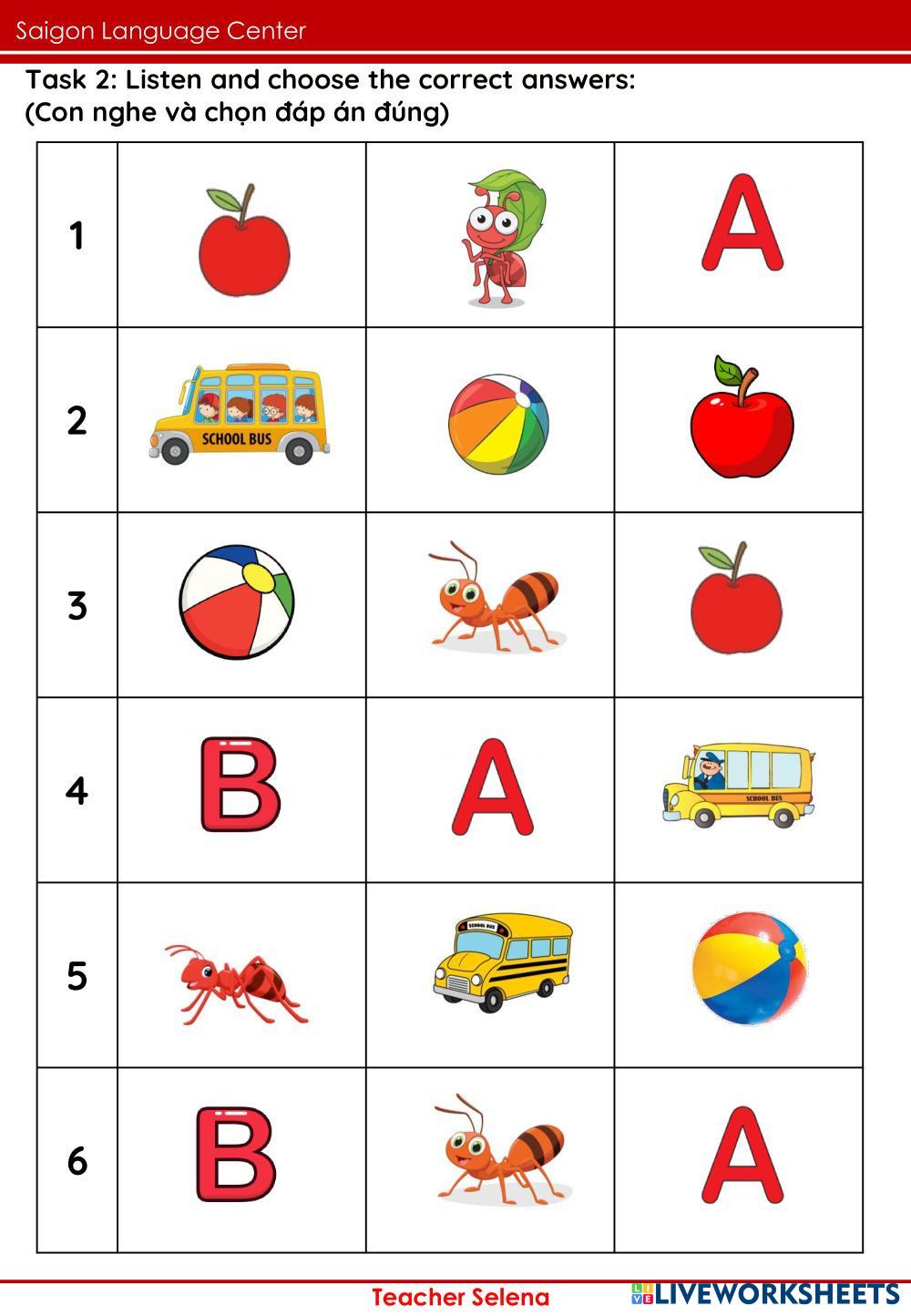 Saigon Language Center

Task 2: Listen and choose the correct answers:
(Con nghe và chọn đáp án đúng)

| 1 |  |  | A |
|---|---|---|---|
| 2 | SCHOOL BUS |  |  |
| 3 |  |  |  |
| 4 | B | A | SCHOOL BUS |
| 5 |  | SCHOOL BUS |  |
| 6 | B |  | A |

Teacher Selena

LIVEWORKSHEETS